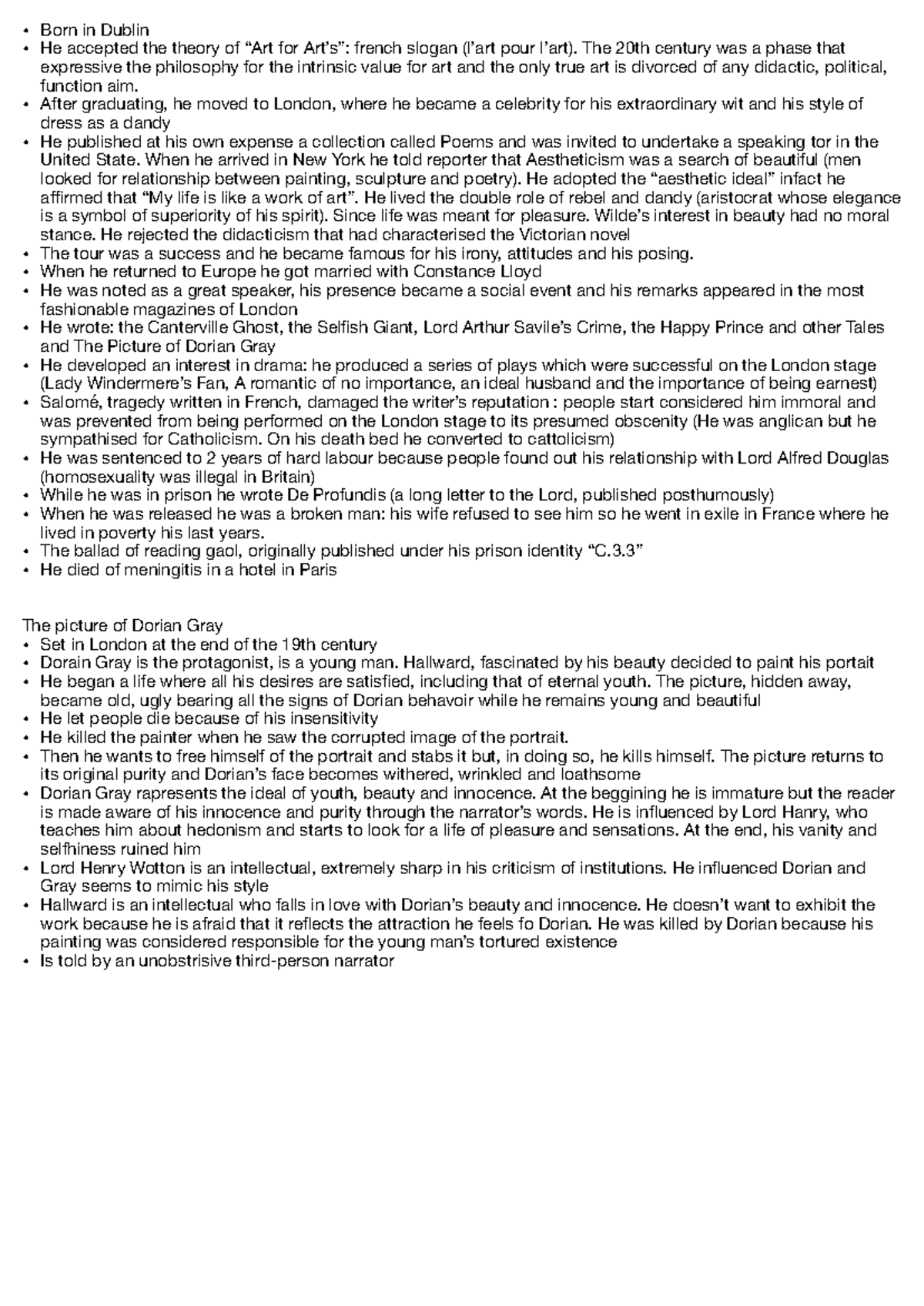 • Born in Dublin
• He accepted the theory of "Art for Art's": french slogan (l'art pour l'art). The 20th century was a phase that expressive the philosophy for the intrinsic value for art and the only true art is divorced of any didactic, political, function aim.
• After graduating, he moved to London, where he became a celebrity for his extraordinary wit and his style of dress as a dandy
• He published at his own expense a collection called Poems and was invited to undertake a speaking tor in the United State. When he arrived in New York he told reporter that Aestheticism was a search of beautiful (men looked for relationship between painting, sculpture and poetry). He adopted the "aesthetic ideal" infact he affirmed that "My life is like a work of art". He lived the double role of rebel and dandy (aristocrat whose elegance is a symbol of superiority of his spirit). Since life was meant for pleasure. Wilde's interest in beauty had no moral stance. He rejected the didacticism that had characterised the Victorian novel
• The tour was a success and he became famous for his irony, attitudes and his posing.
• When he returned to Europe he got married with Constance Lloyd
• He was noted as a great speaker, his presence became a social event and his remarks appeared in the most fashionable magazines of London
• He wrote: the Canterville Ghost, the Selfish Giant, Lord Arthur Savile's Crime, the Happy Prince and other Tales and The Picture of Dorian Gray
• He developed an interest in drama: he produced a series of plays which were successful on the London stage (Lady Windermere's Fan, A romantic of no importance, an ideal husband and the importance of being earnest)
• Salomé, tragedy written in French, damaged the writer's reputation : people start considered him immoral and was prevented from being performed on the London stage to its presumed obscenity (He was anglican but he sympathised for Catholicism. On his death bed he converted to cattolicism)
• He was sentenced to 2 years of hard labour because people found out his relationship with Lord Alfred Douglas (homosexuality was illegal in Britain)
• While he was in prison he wrote De Profundis (a long letter to the Lord, published posthumously)
• When he was released he was a broken man: his wife refused to see him so he went in exile in France where he lived in poverty his last years.
• The ballad of reading gaol, originally published under his prison identity "C.3.3"
• He died of meningitis in a hotel in Paris

The picture of Dorian Gray
• Set in London at the end of the 19th century
• Dorain Gray is the protagonist, is a young man. Hallward, fascinated by his beauty decided to paint his portait
• He began a life where all his desires are satisfied, including that of eternal youth. The picture, hidden away, became old, ugly bearing all the signs of Dorian behavoir while he remains young and beautiful
• He let people die because of his insensitivity
• He killed the painter when he saw the corrupted image of the portrait.
• Then he wants to free himself of the portrait and stabs it but, in doing so, he kills himself. The picture returns to its original purity and Dorian's face becomes withered, wrinkled and loathsome
• Dorian Gray rapresents the ideal of youth, beauty and innocence. At the beggining he is immature but the reader is made aware of his innocence and purity through the narrator's words. He is influenced by Lord Hanry, who teaches him about hedonism and starts to look for a life of pleasure and sensations. At the end, his vanity and selfhiness ruined him
• Lord Henry Wotton is an intellectual, extremely sharp in his criticism of institutions. He influenced Dorian and Gray seems to mimic his style
• Hallward is an intellectual who falls in love with Dorian's beauty and innocence. He doesn't want to exhibit the work because he is afraid that it reflects the attraction he feels fo Dorian. He was killed by Dorian because his painting was considered responsible for the young man's tortured existence
• Is told by an unobstrisive third-person narrator